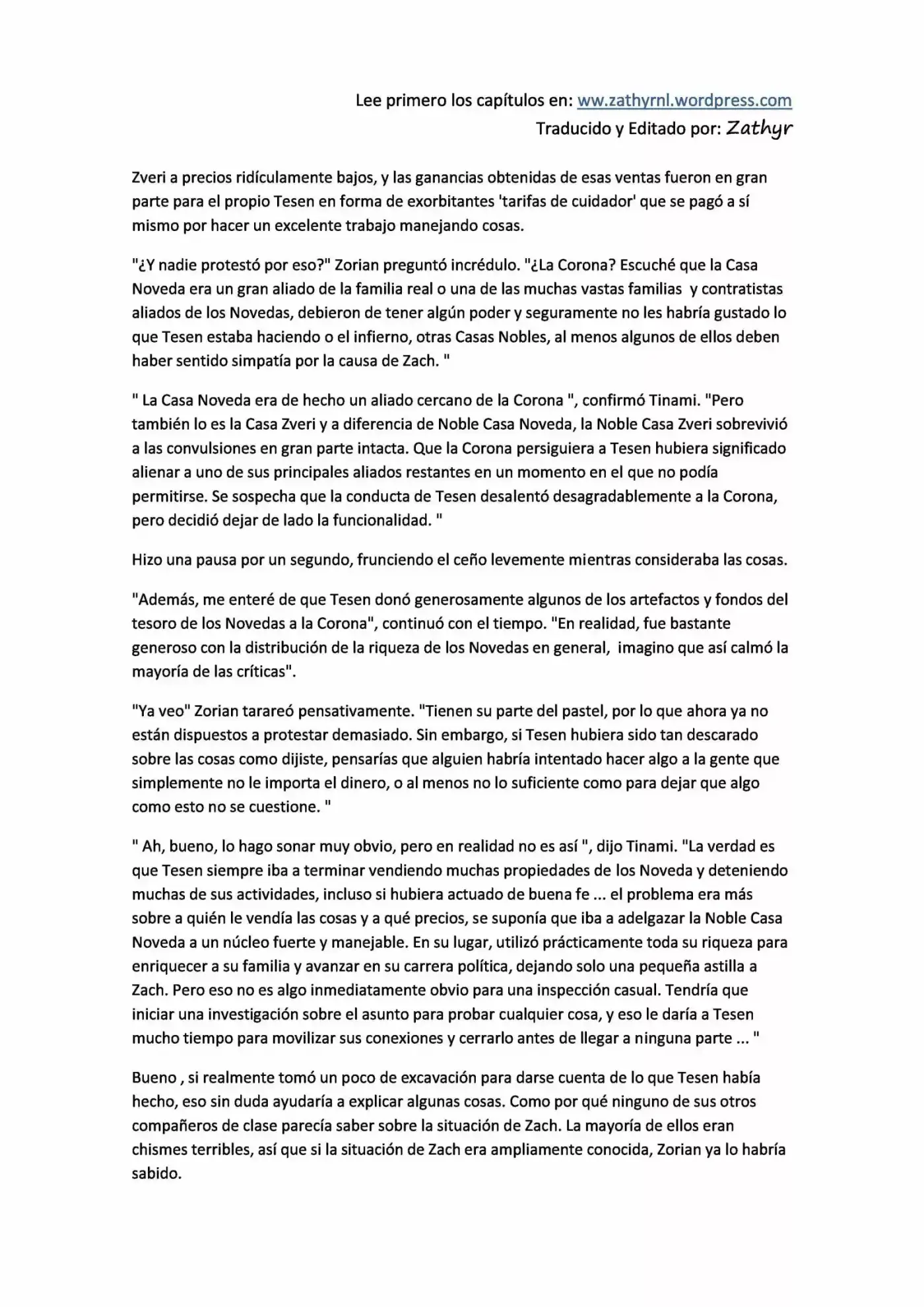 Lee primero los capítulos en: ww.zathyrnl.wordpress.com
Traducido y Editado por: Zathyr

Zveri a precios ridículamente bajos, y las ganancias obtenidas de esas ventas fueron en gran parte para el propio Tesen en forma de exorbitantes 'tarifas de cuidador' que se pagó a sí mismo por hacer un excelente trabajo manejando cosas.

"¿Y nadie protestó por eso?" Zorian preguntó incrédulo. "¿La Corona? Escuché que la Casa Noveda era un gran aliado de la familia real o una de las muchas vastas familias y contratistas aliados de los Novedas, debieron de tener algún poder y seguramente no les habría gustado lo que Tesen estaba haciendo o el infierno, otras Casas Nobles, al menos algunos de ellos deben haber sentido simpatía por la causa de Zach. "

" La Casa Noveda era de hecho un aliado cercano de la Corona ", confirmó Tinami. "Pero también lo es la Casa Zveri y a diferencia de Noble Casa Noveda, la Noble Casa Zveri sobrevivió a las convulsiones en gran parte intacta. Que la Corona persiguiera a Tesen hubiera significado alienar a uno de sus principales aliados restantes en un momento en el que no podía permitirse. Se sospecha que la conducta de Tesen desalentó desagradablemente a la Corona, pero decidió dejar de lado la funcionalidad. "

Hizo una pausa por un segundo, frunciendo el ceño levemente mientras consideraba las cosas.

"Además, me enteré de que Tesen donó generosamente algunos de los artefactos y fondos del tesoro de los Novedas a la Corona", continuó con el tiempo. "En realidad, fue bastante generoso con la distribución de la riqueza de los Novedas en general, imagino que así calmó la mayoría de las críticas".

"Ya veo" Zorian tarareó pensativamente. "Tienen su parte del pastel, por lo que ahora ya no están dispuestos a protestar demasiado. Sin embargo, si Tesen hubiera sido tan descarado sobre las cosas como dijiste, pensarías que alguien habría intentado hacer algo a la gente que simplemente no le importa el dinero, o al menos no lo suficiente como para dejar que algo como esto no se cuestione. "

" Ah, bueno, lo hago sonar muy obvio, pero en realidad no es así ", dijo Tinami. "La verdad es que Tesen siempre iba a terminar vendiendo muchas propiedades de los Noveda y deteniendo muchas de sus actividades, incluso si hubiera actuado de buena fe ... el problema era más sobre a quién le vendía las cosas y a qué precios, se suponía que iba a adelgazar la Noble Casa Noveda a un núcleo fuerte y manejable. En su lugar, utilizó prácticamente toda su riqueza para enriquecer a su familia y avanzar en su carrera política, dejando solo una pequeña astilla a Zach. Pero eso no es algo inmediatamente obvio para una inspección casual. Tendría que iniciar una investigación sobre el asunto para probar cualquier cosa, y eso le daría a Tesen mucho tiempo para movilizar sus conexiones y cerrarlo antes de llegar a ninguna parte ... "

Bueno , si realmente tomó un poco de excavación para darse cuenta de lo que Tesen había hecho, eso sin duda ayudaría a explicar algunas cosas. Como por qué ninguno de sus otros compañeros de clase parecía saber sobre la situación de Zach. La mayoría de ellos eran chismes terribles, así que si la situación de Zach era ampliamente conocida, Zorian ya lo habría sabido.